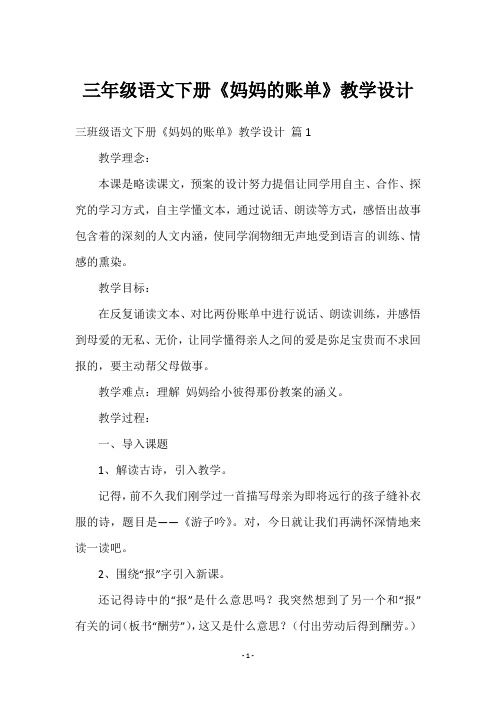 三年级语文下册《妈妈的账单》教学设计

三班级语文下册《妈妈的账单》教学设计 篇1

教学理念：

本课是略读课文，预案的设计努力提倡让同学用自主、合作、探究的学习方式，自主学懂文本，通过说话、朗读等方式，感悟出故事包含着的深刻的人文内涵，使同学润物细无声地受到语言的训练、情感的熏染。

教学目标：

在反复诵读文本、对比两份账单中进行说话、朗读训练，并感悟到母爱的无私、无价，让同学懂得亲人之间的爱是弥足宝贵而不求回报的，要主动帮父母做事。

教学难点：理解 妈妈给小彼得那份教案的涵义。

教学过程：

一、导入课题

1、解读古诗，引入教学。

记得，前不久我们刚学过一首描写母亲为即将远行的孩子缝补衣服的诗，题目是——《游子吟》。对，今日就让我们再满怀深情地来读一读吧。

2、围绕“报”字引入新课。

还记得诗中的“报”是什么意思吗？我突然想到了另一个和“报”有关的词（板书“酬劳”），这又是什么意思？（付出劳动后得到酬劳。）

- 1 -